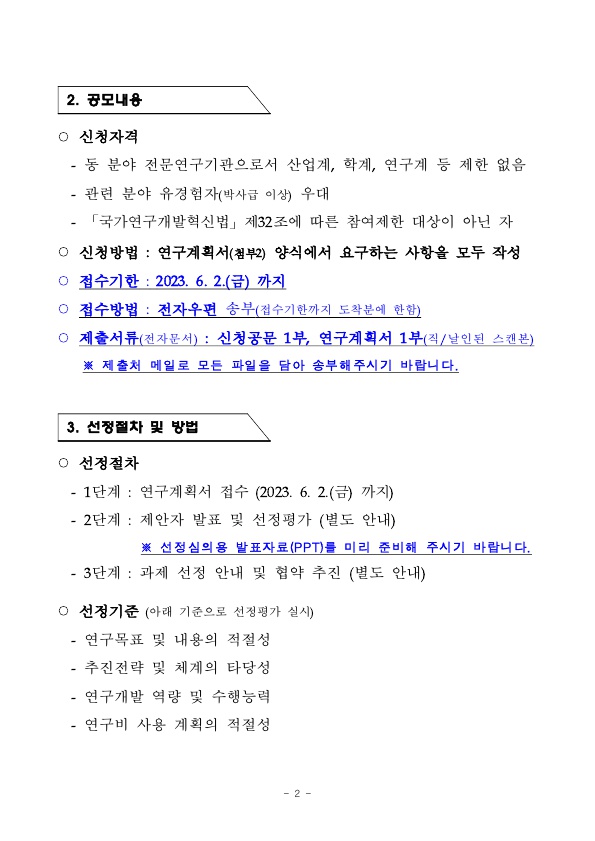 2. 공모내용

○ 신청자격

- 동 분야 전문연구기관으로서 산업계, 학계, 연구계 등 제한 없음

- 관련 분야 유경험자(박사급 이상) 우대

- 「국가연구개발혁신법」 제32조에 따른 참여제한 대상이 아닌 자

○ 신청방법 : 연구계획서(첨부2) 양식에서 요구하는 사항을 모두 작성

○ 접수기한 : 2023. 6. 2.(금) 까지

○ 접수방법 : 전자우편 송부(접수기한까지 도착분에 한함)

○ 제출서류(전자문서) : 신청공문 1부, 연구계획서 1부(직/날인된 스캔본)

※ 제출처 메일로 모든 파일을 담아 송부해주시기 바랍니다.

3. 선정절차 및 방법

○ 선정절차

- 1단계 : 연구계획서 접수 (2023. 6. 2.(금) 까지)

- 2단계 : 제안자 발표 및 선정평가 (별도 안내)

※ 선정심의용 발표자료(PPT)를 미리 준비해 주시기 바랍니다.

- 3단계 : 과제 선정 안내 및 협약 추진 (별도 안내)

○ 선정기준 (아래 기준으로 선정평가 실시)

- 연구목표 및 내용의 적절성

- 추진전략 및 체계의 타당성

- 연구개발 역량 및 수행능력

- 연구비 사용 계획의 적절성

- 2 -